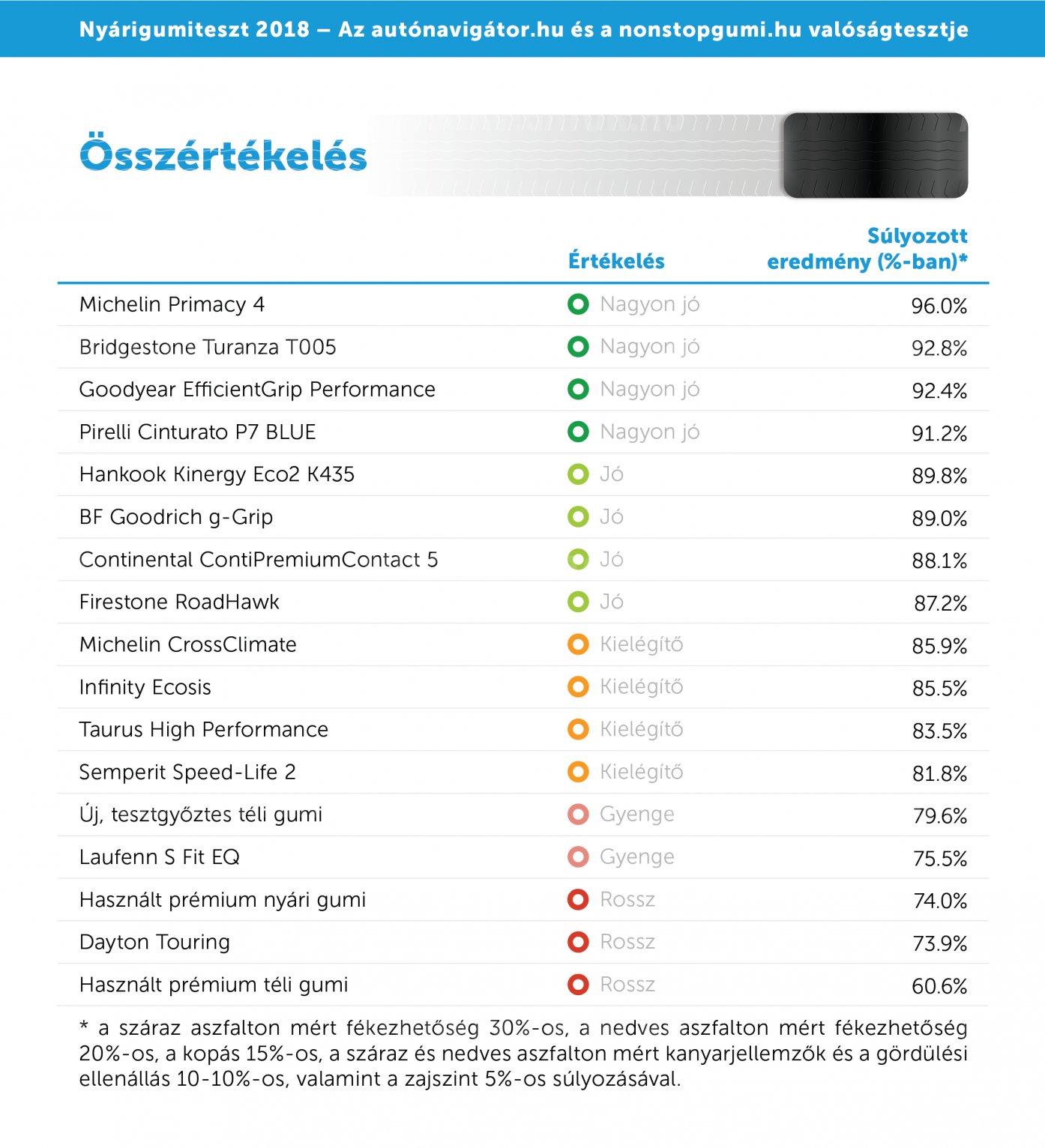 Nyárigumiteszt 2018 – Az autónavigátor.hu és a nonstopgumi.hu valóságtesztje

Összértékelés

| | Értékelés | Súlyozott eredmény (%-ban)* |
|---|---|---|
| Michelin Primacy 4 | Nagyon jó | 96.0% |
| Bridgestone Turanza T005 | Nagyon jó | 92.8% |
| Goodyear EfficientGrip Performance | Nagyon jó | 92.4% |
| Pirelli Cinturato P7 BLUE | Nagyon jó | 91.2% |
| Hankook Kinergy Eco2 K435 | Jó | 89.8% |
| BF Goodrich g-Grip | Jó | 89.0% |
| Continental ContiPremiumContact 5 | Jó | 88.1% |
| Firestone RoadHawk | Jó | 87.2% |
| Michelin CrossClimate | Kielégítő | 85.9% |
| Infinity Ecosis | Kielégítő | 85.5% |
| Taurus High Performance | Kielégítő | 83.5% |
| Semperit Speed-Life 2 | Kielégítő | 81.8% |
| Új, tesztgyőztes téli gumi | Gyenge | 79.6% |
| Laufenn S Fit EQ | Gyenge | 75.5% |
| Használt prémium nyári gumi | Rossz | 74.0% |
| Dayton Touring | Rossz | 73.9% |
| Használt prémium téli gumi | Rossz | 60.6% |

* a száraz aszfalton mért fékezhetőség 30%-os, a nedves aszfalton mért fékezhetőség 20%-os, a kopás 15%-os, a száraz és nedves aszfalton mért kanyarjellemzők és a gördülési ellenállás 10-10%-os, valamint a zajszint 5%-os súlyozásával.